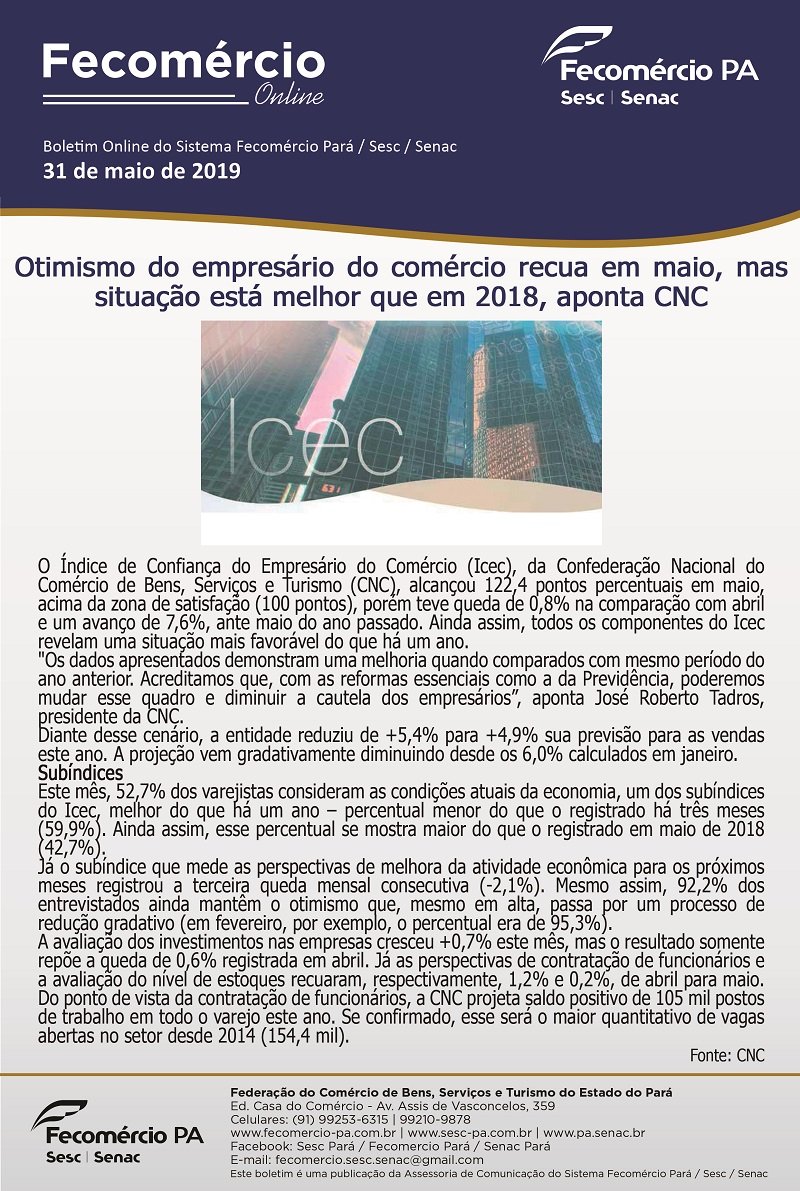 Fecomércio
Online

Fecomércio PA
Sesc | Senac

Boletim Online do Sistema Fecomércio Pará / Sesc / Senac
31 de maio de 2019

Otimismo do empresário do comércio recua em maio, mas situação está melhor que em 2018, aponta CNC

Icec

O Índice de Confiança do Empresário do Comércio (Icec), da Confederação Nacional do Comércio de Bens, Serviços e Turismo (CNC), alcançou 122,4 pontos percentuais em maio, acima da zona de satisfação (100 pontos), porém teve queda de 0,8% na comparação com abril e um avanço de 7,6%, ante maio do ano passado. Ainda assim, todos os componentes do Icec revelam uma situação mais favorável do que há um ano.
"Os dados apresentados demonstram uma melhoria quando comparados com mesmo período do ano anterior. Acreditamos que, com as reformas essenciais como a da Previdência, poderemos mudar esse quadro e diminuir a cautela dos empresários", aponta José Roberto Tadros, presidente da CNC.
Diante desse cenário, a entidade reduziu de +5,4% para +4,9% sua previsão para as vendas este ano. A projeção vem gradativamente diminuindo desde os 6,0% calculados em janeiro.
Subíndices
Este mês, 52,7% dos varejistas consideram as condições atuais da economia, um dos subíndices do Icec, melhor do que há um ano – percentual menor do que o registrado há três meses (59,9%). Ainda assim, esse percentual se mostra maior do que o registrado em maio de 2018 (42,7%).
Já o subíndice que mede as perspectivas de melhora da atividade econômica para os próximos meses registrou a terceira queda mensal consecutiva (-2,1%). Mesmo assim, 92,2% dos entrevistados ainda mantêm o otimismo que, mesmo em alta, passa por um processo de redução gradativo (em fevereiro, por exemplo, o percentual era de 95,3%).
A avaliação dos investimentos nas empresas cresceu +0,7% este mês, mas o resultado somente repõe a queda de 0,6% registrada em abril. Já as perspectivas de contratação de funcionários e a avaliação do nível de estoques recuaram, respectivamente, 1,2% e 0,2%, de abril para maio. Do ponto de vista da contratação de funcionários, a CNC projeta saldo positivo de 105 mil postos de trabalho em todo o varejo este ano. Se confirmado, esse será o maior quantitativo de vagas abertas no setor desde 2014 (154,4 mil).
Fonte: CNC

Fecomércio PA
Sesc | Senac

Federação do Comércio de Bens, Serviços e Turismo do Estado do Pará
Ed. Casa do Comércio - Av. Assis de Vasconcelos, 359
Celulares: (91) 99253-6315 | 99210-9878
www.fecomercio-pa.com.br | www.sesc-pa.com.br | www.pa.senac.br
Facebook: Sesc Pará / Fecomercio Pará / Senac Pará
E-mail: fecomercio.sesc.senac@gmail.com
Este boletim é uma publicação da Assessoria de Comunicação do Sistema Fecomércio Pará / Sesc / Senac